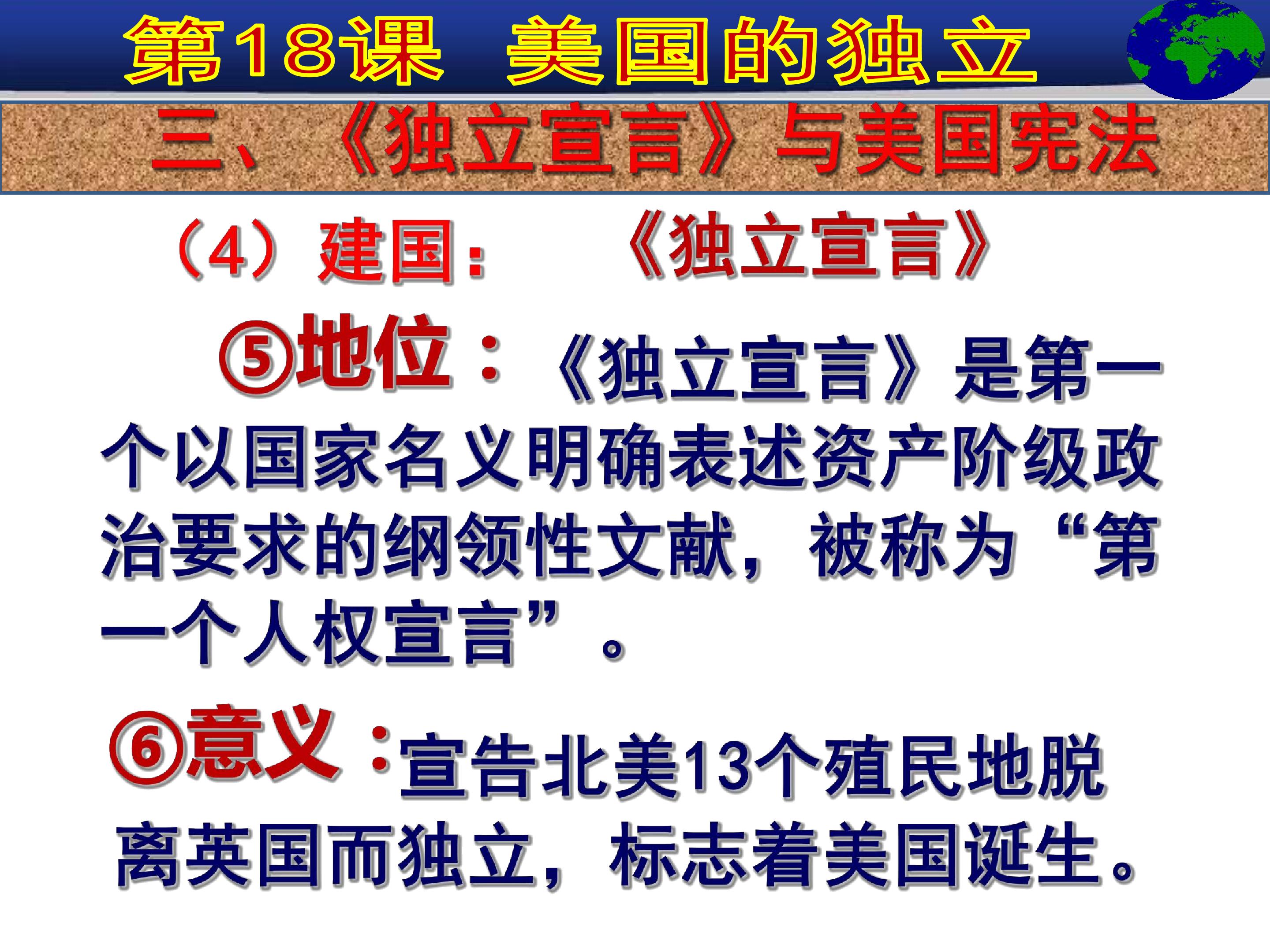 第18课 美国的独立

三、《独立宣言》与美国宪法

（4）建国： 《独立宣言》

⑤地位：《独立宣言》是第一个以国家名义明确表述资产阶级政治要求的纲领性文献，被称为“第一个人权宣言”。

⑥意义：宣告北美13个殖民地脱离英国而独立，标志着美国诞生。